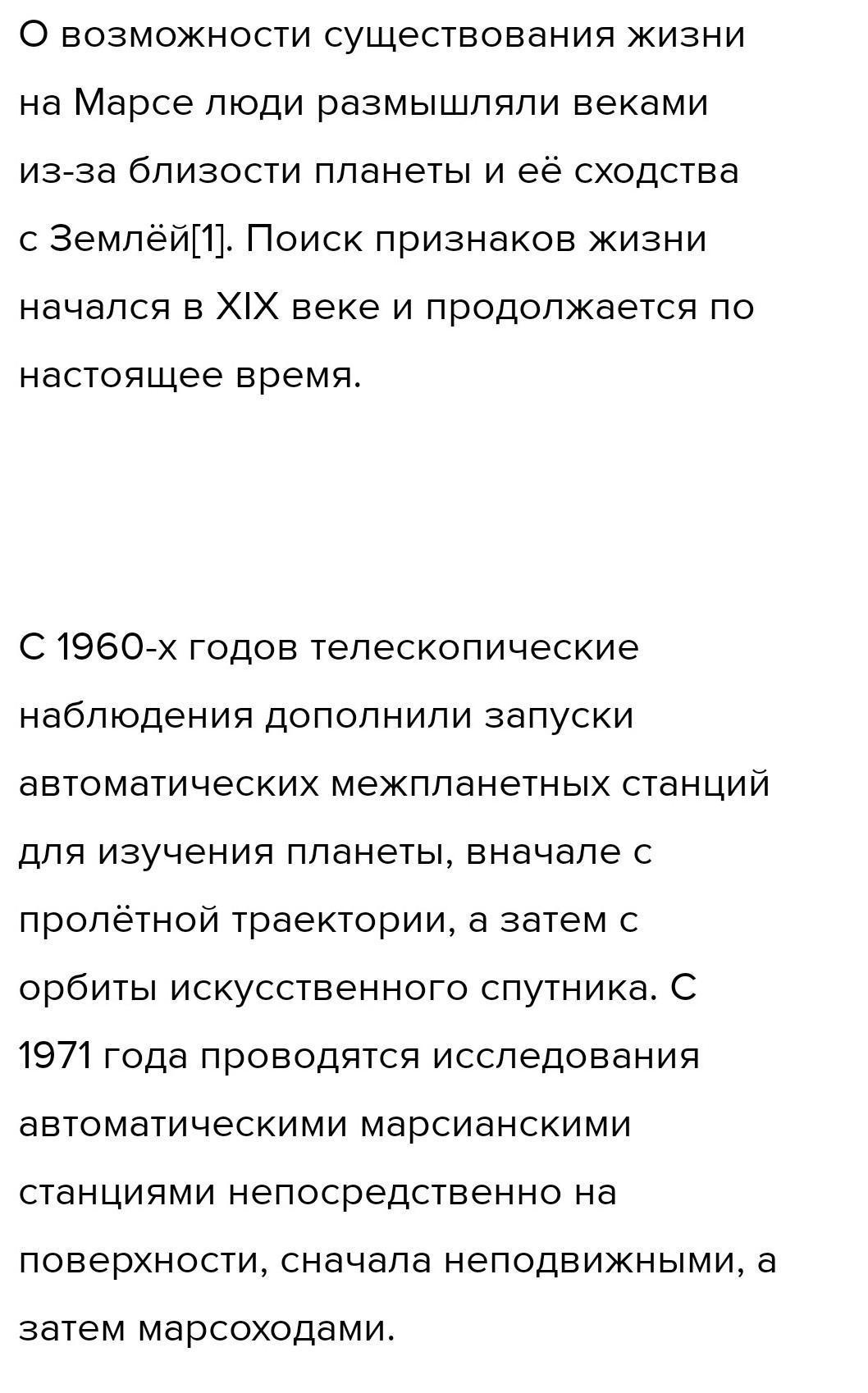 О возможности существования жизни на Марсе люди размышляли веками из-за близости планеты и её сходства с Землёй[1]. Поиск признаков жизни начался в XIX веке и продолжается по настоящее время.

С 1960-х годов телескопические наблюдения дополнили запуски автоматических межпланетных станций для изучения планеты, вначале с пролётной траектории, а затем с орбиты искусственного спутника. С 1971 года проводятся исследования автоматическими марсианскими станциями непосредственно на поверхности, сначала неподвижными, а затем марсоходами.